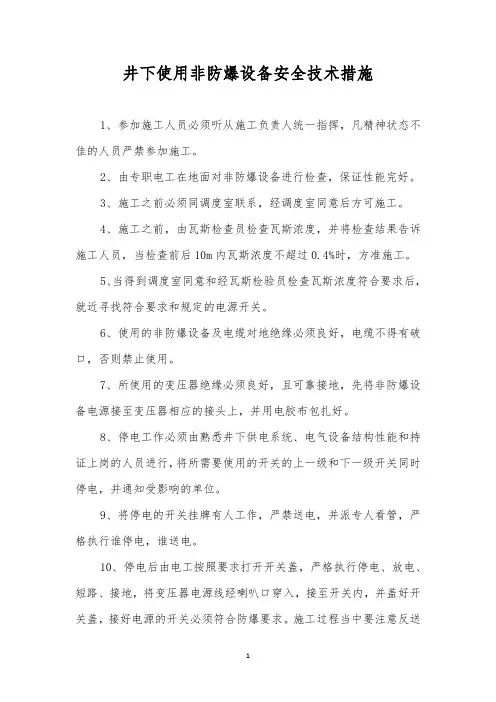 井下使用非防爆设备安全技术措施

1、参加施工人员必须听从施工负责人统一指挥，凡精神状态不佳的人员严禁参加施工。

2、由专职电工在地面对非防爆设备进行检查，保证性能完好。

3、施工之前必须同调度室联系，经调度室同意后方可施工。

4、施工之前，由瓦斯检查员检查瓦斯浓度，并将检查结果告诉施工人员，当检查前后10m内瓦斯浓度不超过0.4%时，方准施工。

5、当得到调度室同意和经瓦斯检验员检查瓦斯浓度符合要求后，就近寻找符合要求和规定的电源开关。

6、使用的非防爆设备及电缆对地绝缘必须良好，电缆不得有破口，否则禁止使用。

7、所使用的变压器绝缘必须良好，且可靠接地，先将非防爆设备电源接至变压器相应的接头上，并用电胶布包扎好。

8、停电工作必须由熟悉井下供电系统、电气设备结构性能和持证上岗的人员进行，将所需要使用的开关的上一级和下一级开关同时停电，并通知受影响的单位。

9、将停电的开关挂牌有人工作，严禁送电，并派专人看管，严格执行谁停电，谁送电。

10、停电后由电工按照要求打开开关盖，严格执行停电、放电、短路、接地，将变压器电源线经喇叭口穿入，接至开关内，并盖好开关盖，接好电源的开关必须符合防爆要求。施工过程当中要注意反送

1